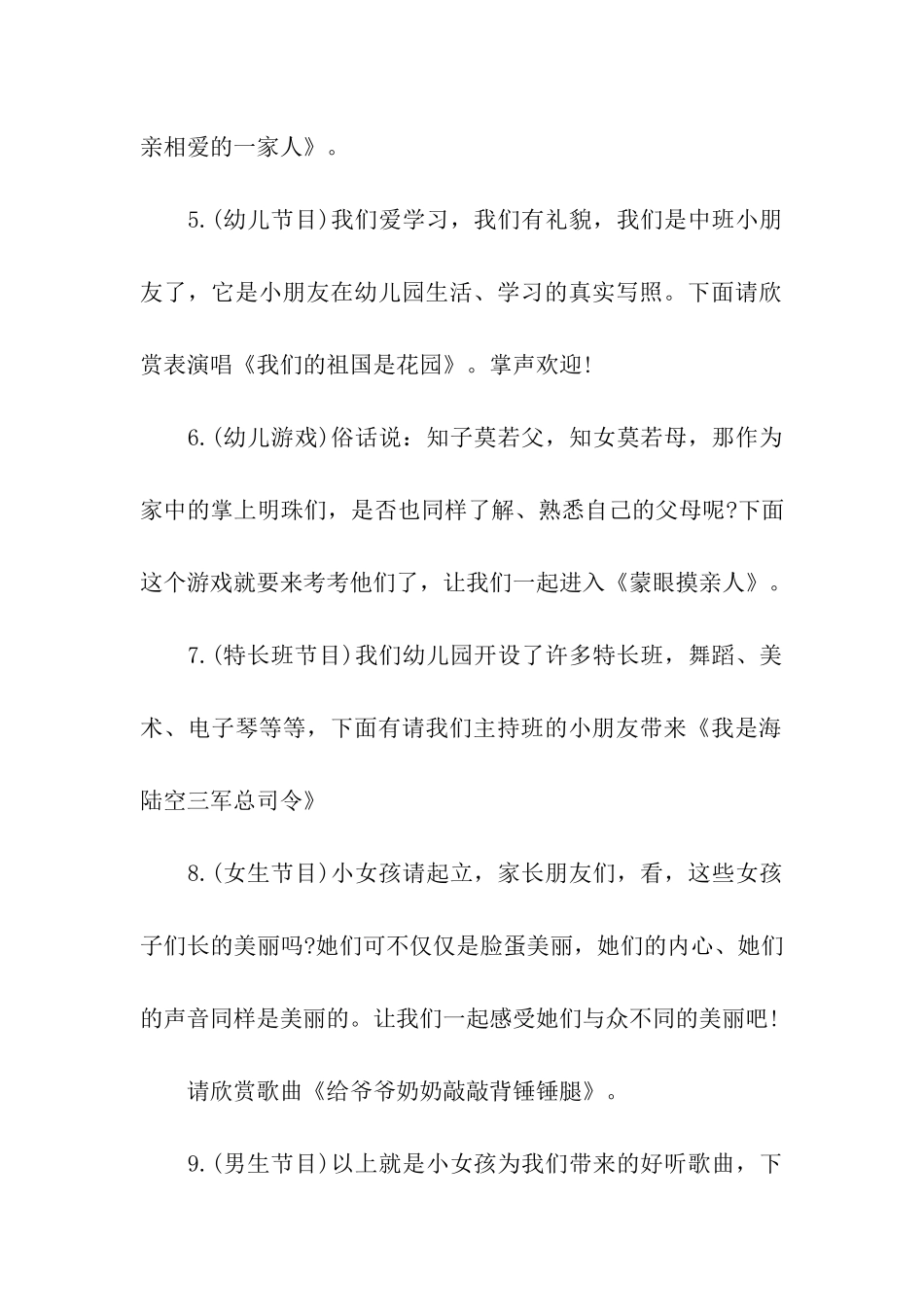 亲相爱的一家人》。

5.(幼儿节目)我们爱学习，我们有礼貌，我们是中班小朋友了，它是小朋友在幼儿园生活、学习的真实写照。下面请欣赏表演唱《我们的祖国是花园》。掌声欢迎!

6.(幼儿游戏)俗话说：知子莫若父，知女莫若母，那作为家中的掌上明珠们，是否也同样了解、熟悉自己的父母呢?下面这个游戏就要来考考他们了，让我们一起进入《蒙眼摸亲人》。

7.(特长班节目)我们幼儿园开设了许多特长班，舞蹈、美术、电子琴等等，下面有请我们主持班的小朋友带来《我是海陆空三军总司令》

8.(女生节目)小女孩请起立，家长朋友们，看，这些女孩子们长的美丽吗?她们可不仅仅是脸蛋美丽，她们的内心、她们的声音同样是美丽的。让我们一起感受她们与众不同的美丽吧!

请欣赏歌曲《给爷爷奶奶敲敲背锤锤腿》。

9.(男生节目)以上就是小女孩为我们带来的好听歌曲，下